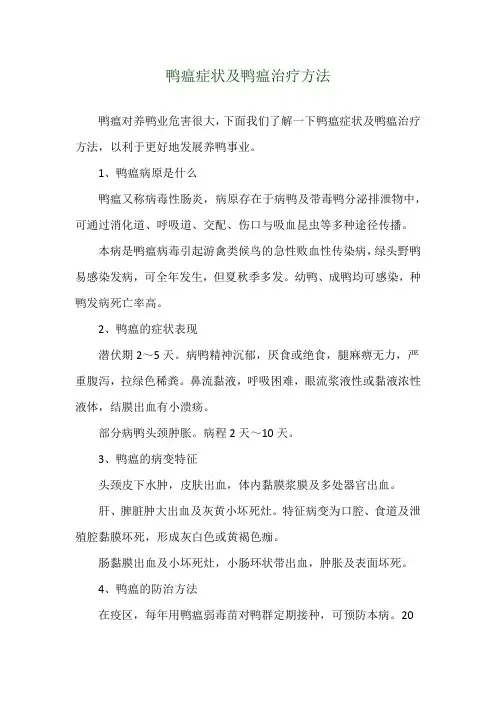 鸭瘟症状及鸭瘟治疗方法

鸭瘟对养鸭业危害很大，下面我们了解一下鸭瘟症状及鸭瘟治疗方法，以利于更好地发展养鸭事业。

1、鸭瘟病原是什么

鸭瘟又称病毒性肠炎，病原存在于病鸭及带毒鸭分泌排泄物中，可通过消化道、呼吸道、交配、伤口与吸血昆虫等多种途径传播。

本病是鸭瘟病毒引起游禽类候鸟的急性败血性传染病，绿头野鸭易感染发病，可全年发生，但夏秋季多发。幼鸭、成鸭均可感染，种鸭发病死亡率高。

2、鸭瘟的症状表现

潜伏期 2～5 天。病鸭精神沉郁，厌食或绝食，腿麻痹无力，严重腹泻，拉绿色稀粪。鼻流黏液，呼吸困难，眼流浆液性或黏液浓性液体，结膜出血有小溃疡。

部分病鸭头颈肿胀。病程 2 天～10 天。

3、鸭瘟的病变特征

头颈皮下水肿，皮肤出血，体内黏膜浆膜及多处器官出血。

肝、脾脏肿大出血及灰黄小坏死灶。特征病变为口腔、食道及泄殖腔黏膜坏死，形成灰白色或黄褐色痂。

肠黏膜出血及小坏死灶，小肠环状带出血，肿胀及表面坏死。

4、鸭瘟的防治方法

在疫区，每年用鸭瘟弱毒苗对鸭群定期接种，可预防本病。20